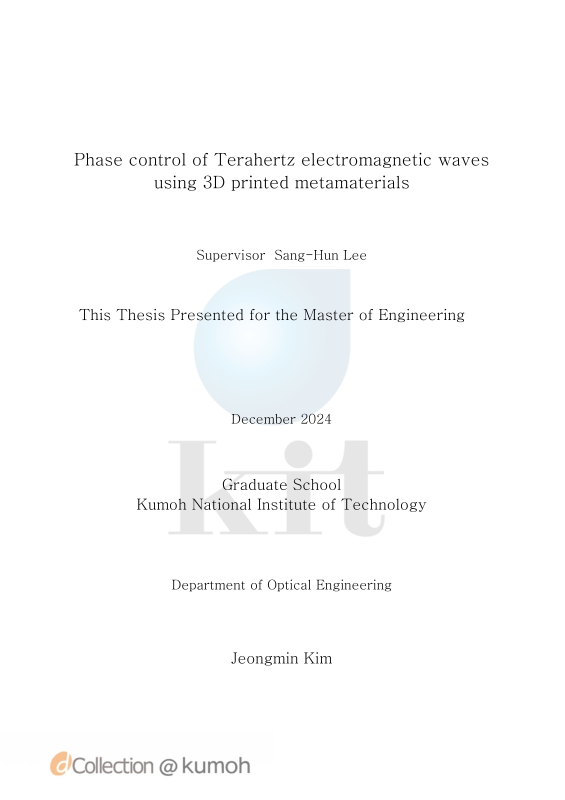 Phase control of Terahertz electromagnetic waves using 3D printed metamaterials

Supervisor Sang-Hun Lee

This Thesis Presented for the Master of Engineering

December 2024

kit

Graduate School
Kumoh National Institute of Technology

Department of Optical Engineering

Jeongmin Kim

dCollection @ kumoh